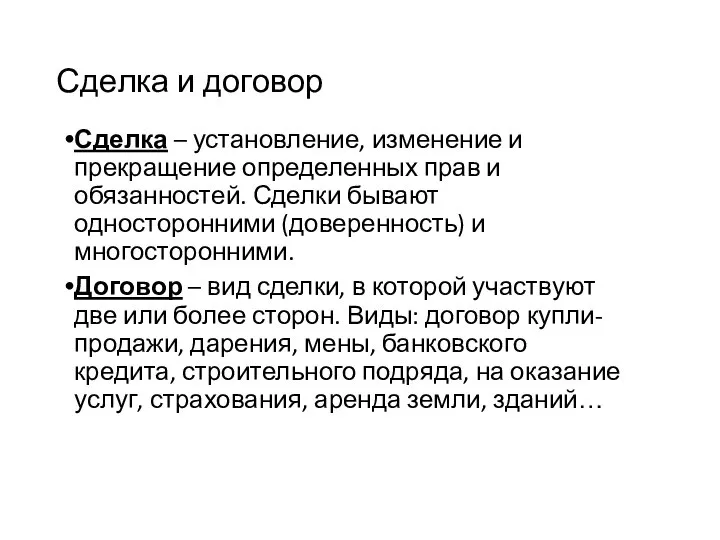 Сделка и договор

•Сделка – установление, изменение и прекращение определенных прав и обязанностей. Сделки бывают односторонними (доверенность) и многосторонними.

•Договор – вид сделки, в которой участвуют две или более сторон. Виды: договор купли-продажи, дарения, мены, банковского кредита, строительного подряда, на оказание услуг, страхования, аренда земли, зданий…